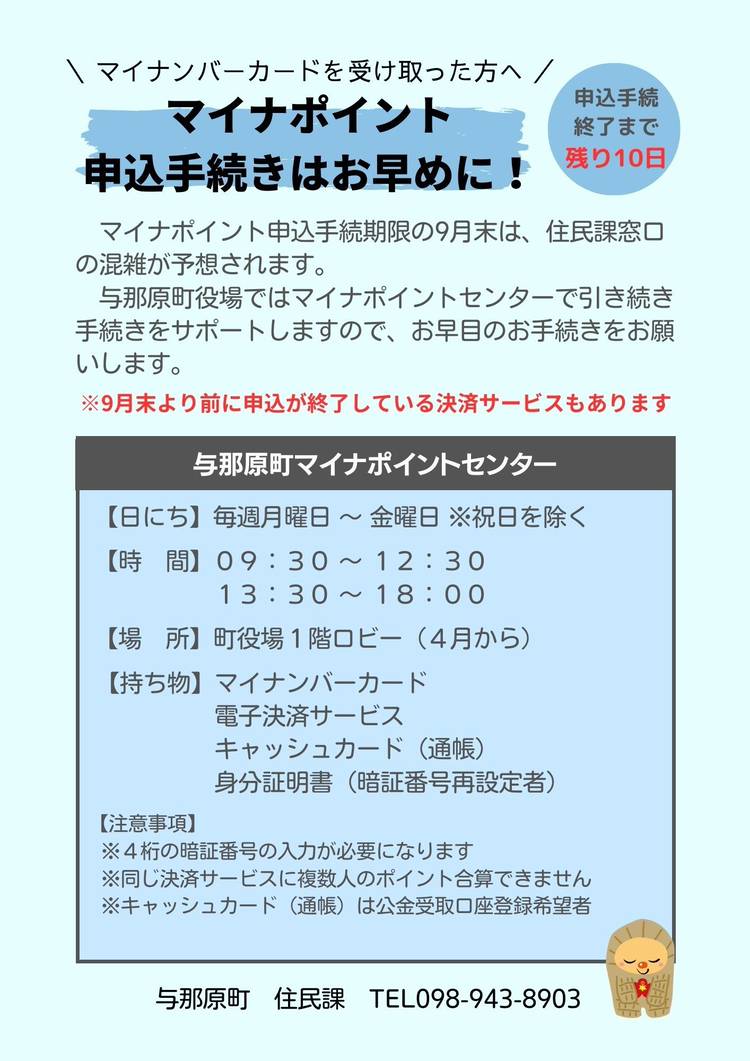 ＼ マイナンバーカードを受け取った方へ ／

マイナポイント
申込手続きはお早めに！

申込手続
終了まで
残り10日

マイナポイント申込手続期限の9月末は、住民課窓口の混雑が予想されます。
与那原町役場ではマイナポイントセンターで引き続き手続きをサポートしますので、お早目のお手続きをお願いします。

※9月末より前に申込が終了している決済サービスもあります

与那原町マイナポイントセンター

【日にち】毎週月曜日 ～ 金曜日 ※祝日を除く

【時　間】０９：３０ ～ １２：３０
１３：３０ ～ １８：００

【場　所】町役場１階ロビー（４月から）

【持ち物】マイナンバーカード
電子決済サービス
キャッシュカード（通帳）
身分証明書（暗証番号再設定者）

【注意事項】
※４桁の暗証番号の入力が必要になります
※同じ決済サービスに複数人のポイント合算できません
※キャッシュカード（通帳）は公金受取口座登録希望者

与那原町　住民課　TEL098-943-8903